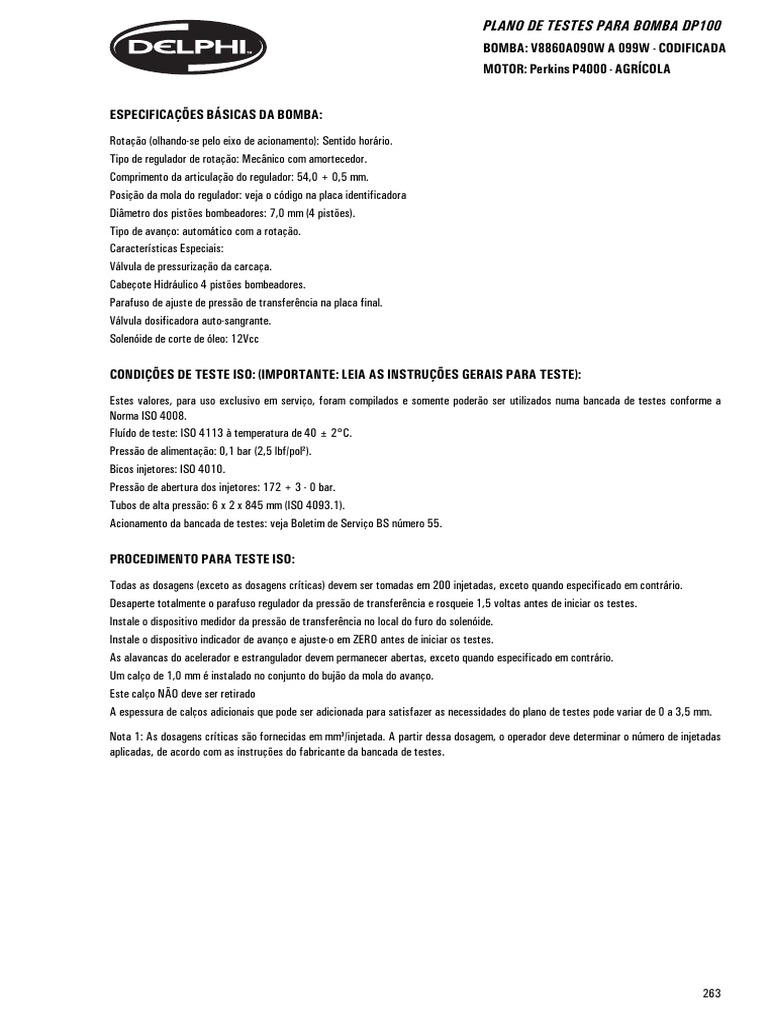 DELPHI

PLANO DE TESTES PARA BOMBA DP100
BOMBA: V8860A090W A 099W - CODIFICADA
MOTOR: Perkins P4000 - AGRÍCOLA

ESPECIFICAÇÕES BÁSICAS DA BOMBA:

Rotação (olhando-se pelo eixo de acionamento): Sentido horário.
Tipo de regulador de rotação: Mecânico com amortecedor.
Comprimento da articulação do regulador: 54,0 + 0,5 mm.
Posição da mola do regulador: veja o código na placa identificadora
Diâmetro dos pistões bombeadores: 7,0 mm (4 pistões).
Tipo de avanço: automático com a rotação.
Características Especiais:
Válvula de pressurização da carcaça.
Cabeçote Hidráulico 4 pistões bombeadores.
Parafuso de ajuste de pressão de transferência na placa final.
Válvula dosificadora auto-sangrante.
Solenóide de corte de óleo: 12Vcc

CONDIÇÕES DE TESTE ISO: (IMPORTANTE: LEIA AS INSTRUÇÕES GERAIS PARA TESTE):

Estes valores, para uso exclusivo em serviço, foram compilados e somente poderão ser utilizados numa bancada de testes conforme a Norma ISO 4008.
Fluído de teste: ISO 4113 à temperatura de 40 ± 2°C.
Pressão de alimentação: 0,1 bar (2,5 lbf/pol²).
Bicos injetores: ISO 4010.
Pressão de abertura dos injetores: 172 + 3 - 0 bar.
Tubos de alta pressão: 6 x 2 x 845 mm (ISO 4093.1).
Acionamento da bancada de testes: veja Boletim de Serviço BS número 55.

PROCEDIMENTO PARA TESTE ISO:

Todas as dosagens (exceto as dosagens críticas) devem ser tomadas em 200 injetadas, exceto quando especificado em contrário.
Desaperte totalmente o parafuso regulador da pressão de transferência e rosqueie 1,5 voltas antes de iniciar os testes.
Instale o dispositivo medidor da pressão de transferência no local do furo do solenóide.
Instale o dispositivo indicador de avanço e ajuste-o em ZERO antes de iniciar os testes.
As alavancas do acelerador e estrangulador devem permanecer abertas, exceto quando especificado em contrário.
Um calço de 1,0 mm é instalado no conjunto do bujão da mola do avanço.
Este calço NÃO deve ser retirado
A espessura de calços adicionais que pode ser adicionada para satisfazer as necessidades do plano de testes pode variar de 0 a 3,5 mm.

Nota 1: As dosagens críticas são fornecidas em mm³/injetada. A partir dessa dosagem, o operador deve determinar o número de injetadas aplicadas, de acordo com as instruções do fabricante da bancada de testes.

263